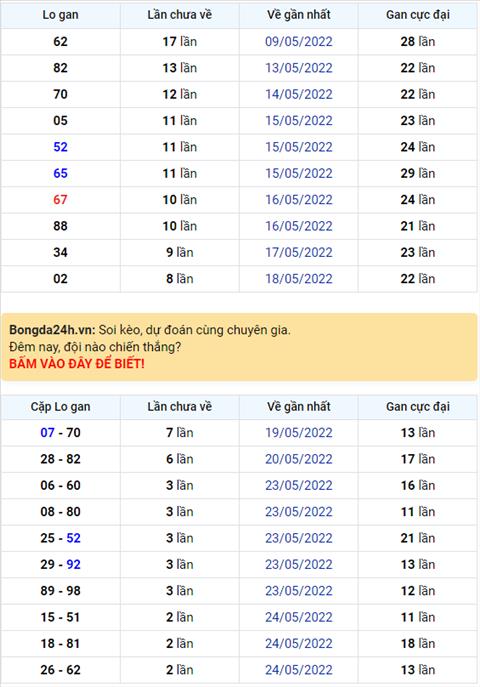 | Lo gan | Lần chưa về | Về gần nhất | Gan cực đại |
|---|---|---|---|
| 62 | 17 lần | 09/05/2022 | 28 lần |
| 82 | 13 lần | 13/05/2022 | 22 lần |
| 70 | 12 lần | 14/05/2022 | 22 lần |
| 05 | 11 lần | 15/05/2022 | 23 lần |
| 52 | 11 lần | 15/05/2022 | 24 lần |
| 65 | 11 lần | 15/05/2022 | 29 lần |
| 67 | 10 lần | 16/05/2022 | 24 lần |
| 88 | 10 lần | 16/05/2022 | 21 lần |
| 34 | 9 lần | 17/05/2022 | 23 lần |
| 02 | 8 lần | 18/05/2022 | 22 lần |

Bongda24h.vn: Soi kèo, dự đoán cùng chuyên gia.
Đêm nay, đội nào chiến thắng?
BẤM VÀO ĐÂY ĐỂ BIẾT!

| Cặp Lo gan | Lần chưa về | Về gần nhất | Gan cực đại |
|---|---|---|---|
| 07 - 70 | 7 lần | 19/05/2022 | 13 lần |
| 28 - 82 | 6 lần | 20/05/2022 | 17 lần |
| 06 - 60 | 3 lần | 23/05/2022 | 16 lần |
| 08 - 80 | 3 lần | 23/05/2022 | 11 lần |
| 25 - 52 | 3 lần | 23/05/2022 | 21 lần |
| 29 - 92 | 3 lần | 23/05/2022 | 13 lần |
| 89 - 98 | 3 lần | 23/05/2022 | 12 lần |
| 15 - 51 | 2 lần | 24/05/2022 | 11 lần |
| 18 - 81 | 2 lần | 24/05/2022 | 18 lần |
| 26 - 62 | 2 lần | 24/05/2022 | 13 lần |